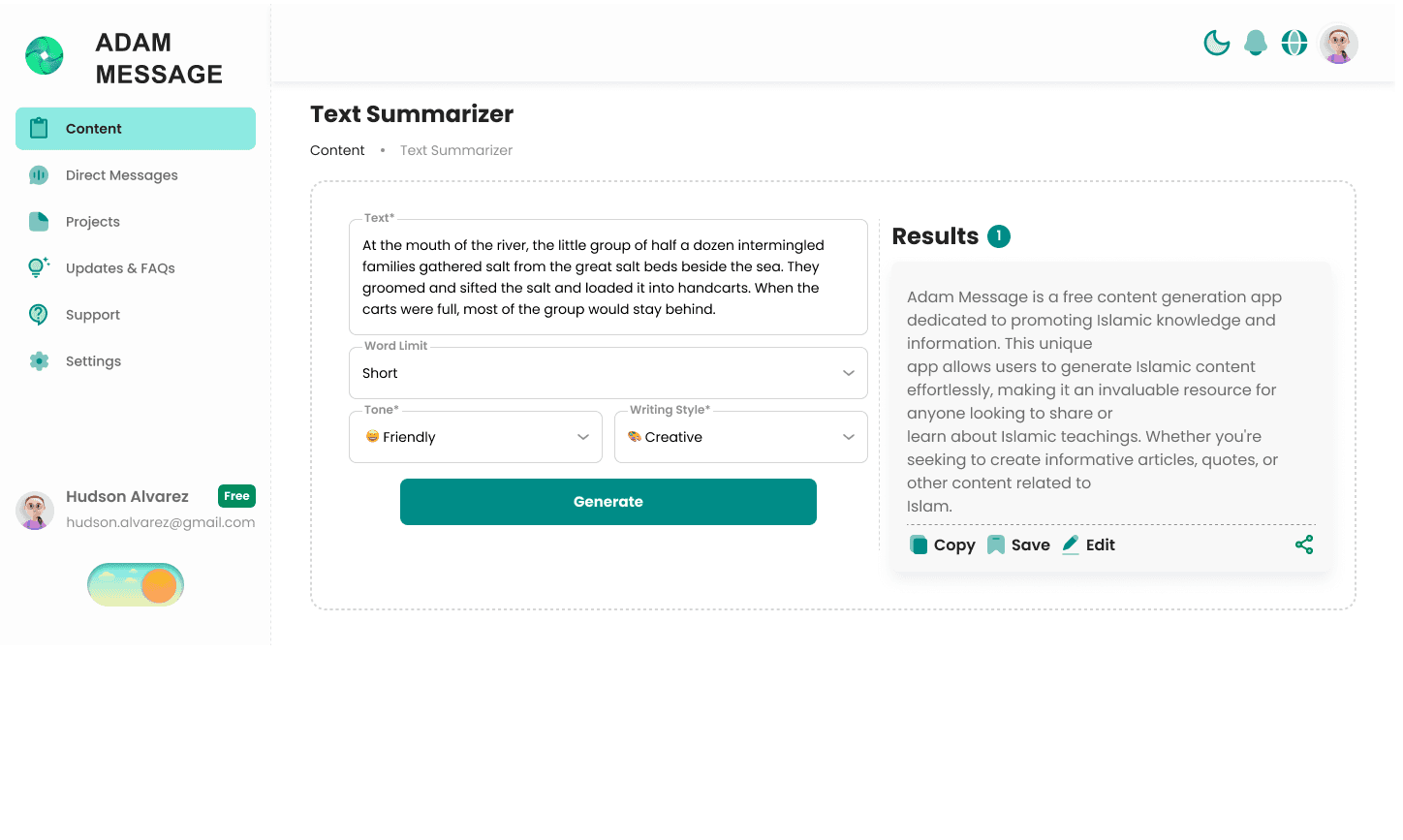 ADAM MESSAGE

Content
Direct Messages
Projects
Updates & FAQs
Support
Settings

Hudson Alvarez
Free
hudson.alvarez@gmail.com

Text Summarizer

Content • Text Summarizer

Text*
At the mouth of the river, the little group of half a dozen intermingled families gathered salt from the great salt beds beside the sea. They groomed and sifted the salt and loaded it into handcarts. When the carts were full, most of the group would stay behind.

Word Limit
Short

Tone*
😄 Friendly

Writing Style*
🎨 Creative

Generate

Results 1

Adam Message is a free content generation app dedicated to promoting Islamic knowledge and information. This unique app allows users to generate Islamic content effortlessly, making it an invaluable resource for anyone looking to share or learn about Islamic teachings. Whether you're seeking to create informative articles, quotes, or other content related to Islam.

Copy Save Edit